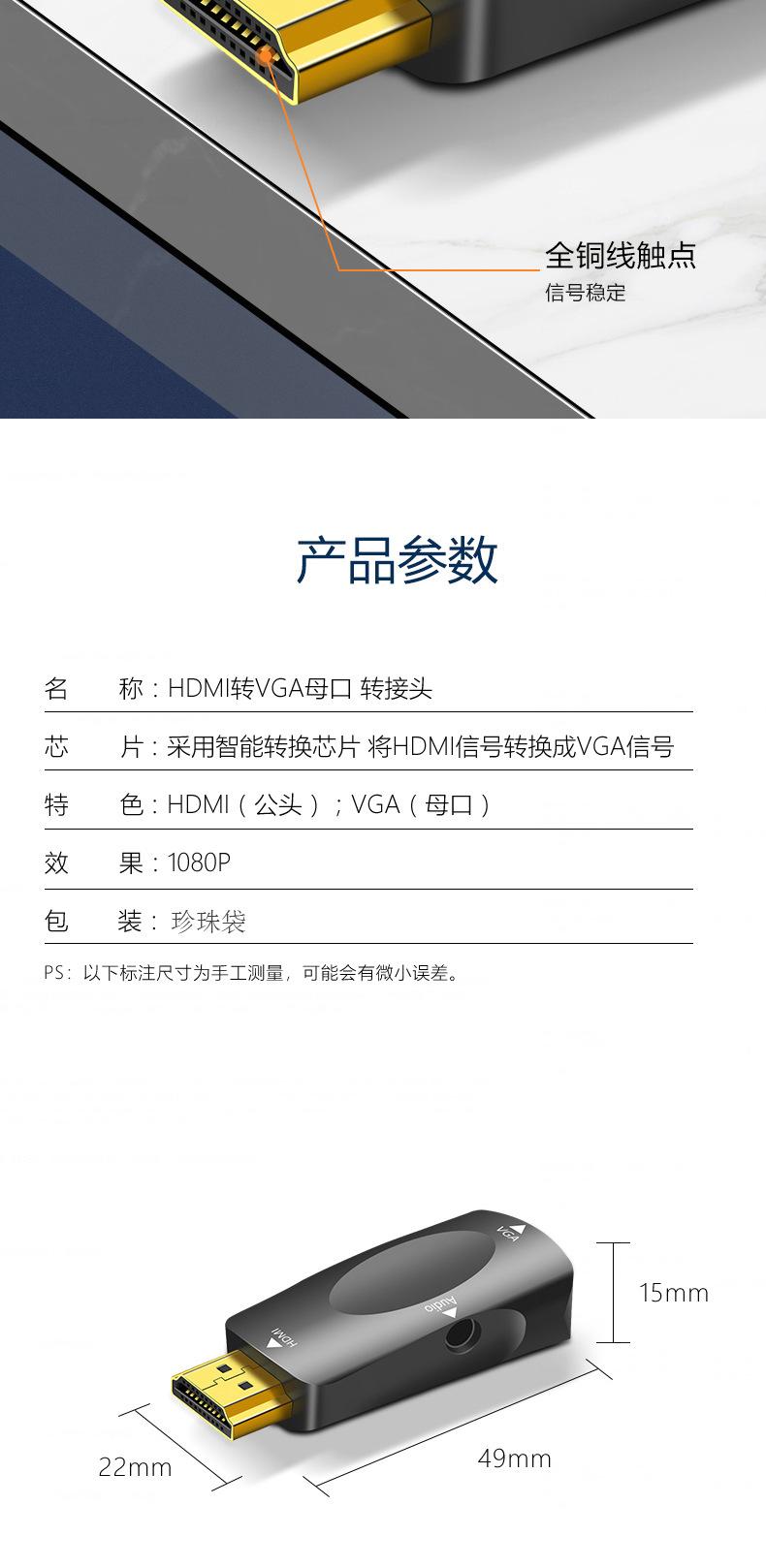 全铜线触点
信号稳定

产品参数

名　称：HDMI转VGA母口 转接头

芯　片：采用智能转换芯片 将HDMI信号转换成VGA信号

特　色：HDMI（公头）；VGA（母口）

效　果：1080P

包　装：珍珠袋

PS：以下标注尺寸为手工测量，可能会有微小误差。

VGA
Audio
HDMI
15mm
22mm
49mm